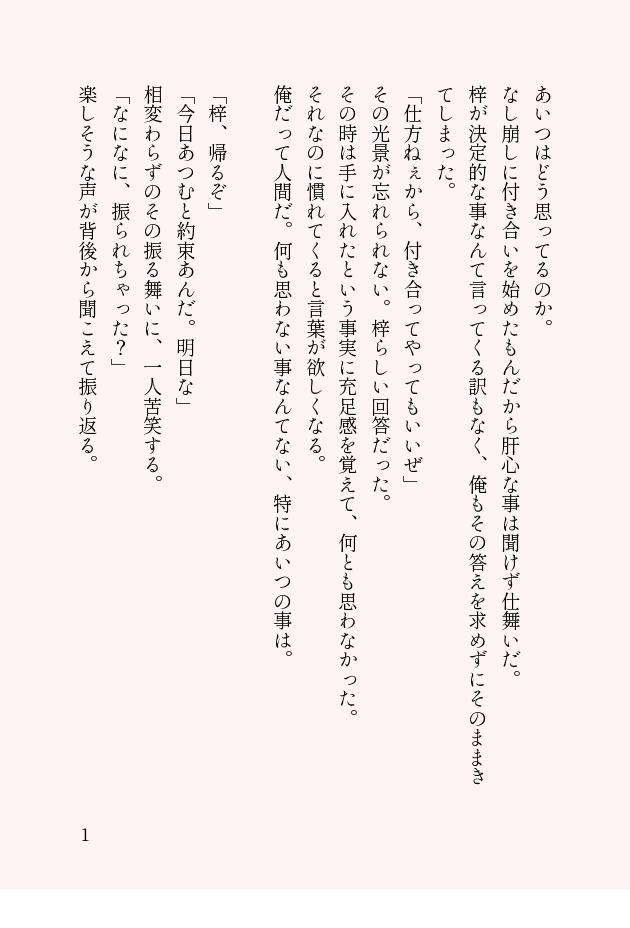 あいつはどう思ってるのか。

なし崩しに付き合いを始めたもんだから肝心な事は聞けず仕舞いだ。

梓が決定的な事なんて言ってくる訳もなく、俺もその答えを求めずにそのままきてしまった。

「仕方ねぇから、付き合ってやってもいいぜ」

その光景が忘れられない。梓らしい回答だった。

その時は手に入れたという事実に充足感を覚えて、何とも思わなかった。

それなのに慣れてくると言葉が欲しくなる。

俺だって人間だ。何も思わない事なんてない、特にあいつの事は。

「梓、帰るぞ」

「今日あつむと約束あんだ。明日な」

相変わらずのその振る舞いに、一人苦笑する。

「なになに、振られちゃった？」

楽しそうな声が背後から聞こえて振り返る。

1